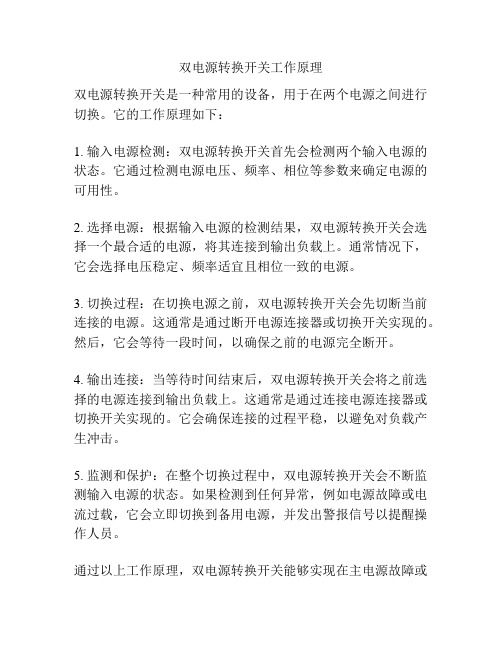 双电源转换开关工作原理

双电源转换开关是一种常用的设备，用于在两个电源之间进行切换。它的工作原理如下：

1. 输入电源检测：双电源转换开关首先会检测两个输入电源的状态。它通过检测电源电压、频率、相位等参数来确定电源的可用性。

2. 选择电源：根据输入电源的检测结果，双电源转换开关会选择一个最合适的电源，将其连接到输出负载上。通常情况下，它会选择电压稳定、频率适宜且相位一致的电源。

3. 切换过程：在切换电源之前，双电源转换开关会先切断当前连接的电源。这通常是通过断开电源连接器或切换开关实现的。然后，它会等待一段时间，以确保之前的电源完全断开。

4. 输出连接：当等待时间结束后，双电源转换开关会将之前选择的电源连接到输出负载上。这通常是通过连接电源连接器或切换开关实现的。它会确保连接的过程平稳，以避免对负载产生冲击。

5. 监测和保护：在整个切换过程中，双电源转换开关会不断监测输入电源的状态。如果检测到任何异常，例如电源故障或电流过载，它会立即切换到备用电源，并发出警报信号以提醒操作人员。

通过以上工作原理，双电源转换开关能够实现在主电源故障或